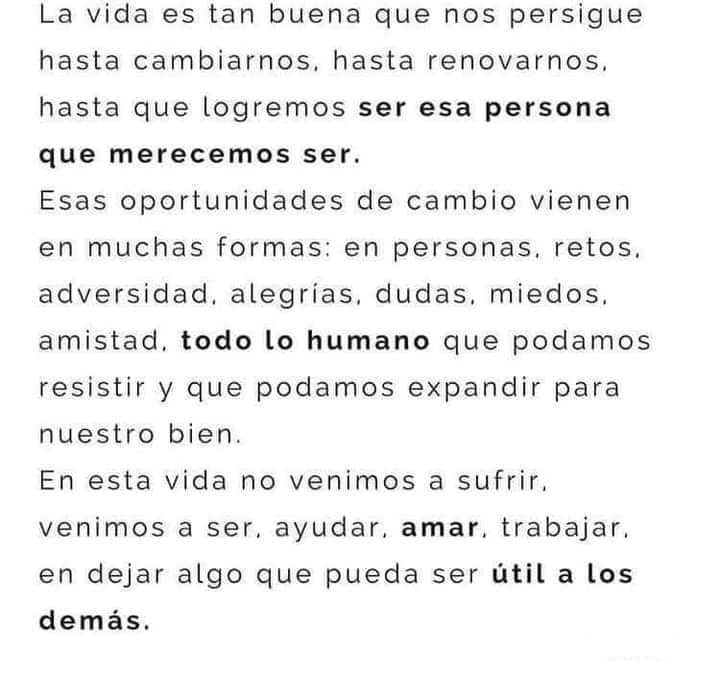 La vida es tan buena que nos persigue hasta cambiarnos, hasta renovarnos, hasta que logremos ser esa persona que merecemos ser.

Esas oportunidades de cambio vienen en muchas formas: en personas, retos, adversidad, alegrías, dudas, miedos, amistad, todo lo humano que podamos resistir y que podamos expandir para nuestro bien.

En esta vida no venimos a sufrir, venimos a ser, ayudar, amar, trabajar, en dejar algo que pueda ser útil a los demás.